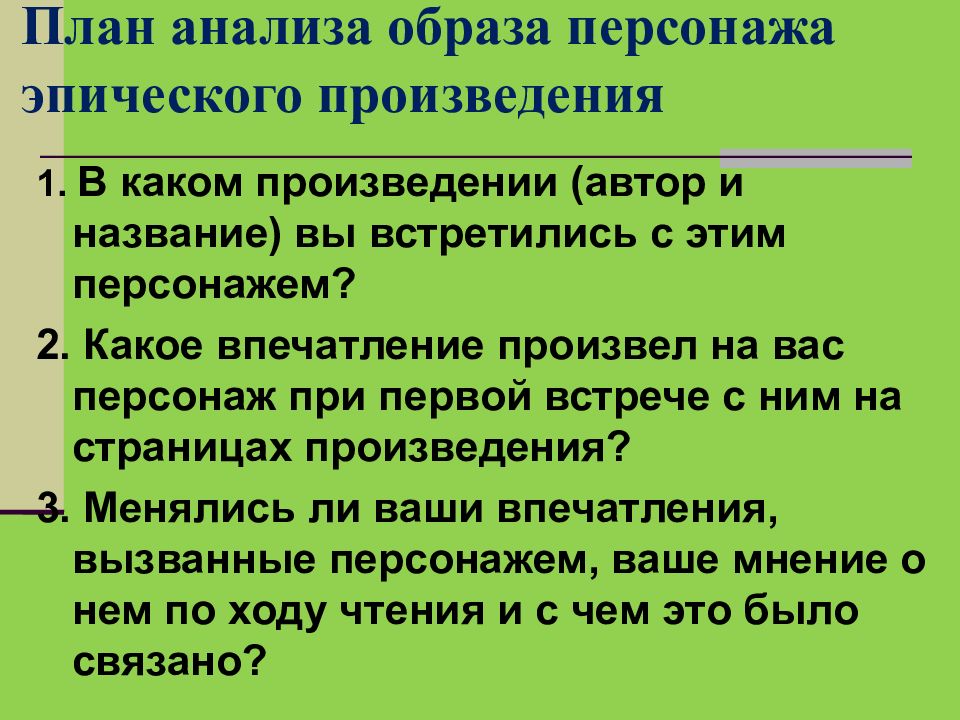 План анализа образа персонажа эпического произведения

1. В каком произведении (автор и название) вы встретились с этим персонажем?

2. Какое впечатление произвел на вас персонаж при первой встрече с ним на страницах произведения?

3. Менялись ли ваши впечатления, вызванные персонажем, ваше мнение о нем по ходу чтения и с чем это было связано?